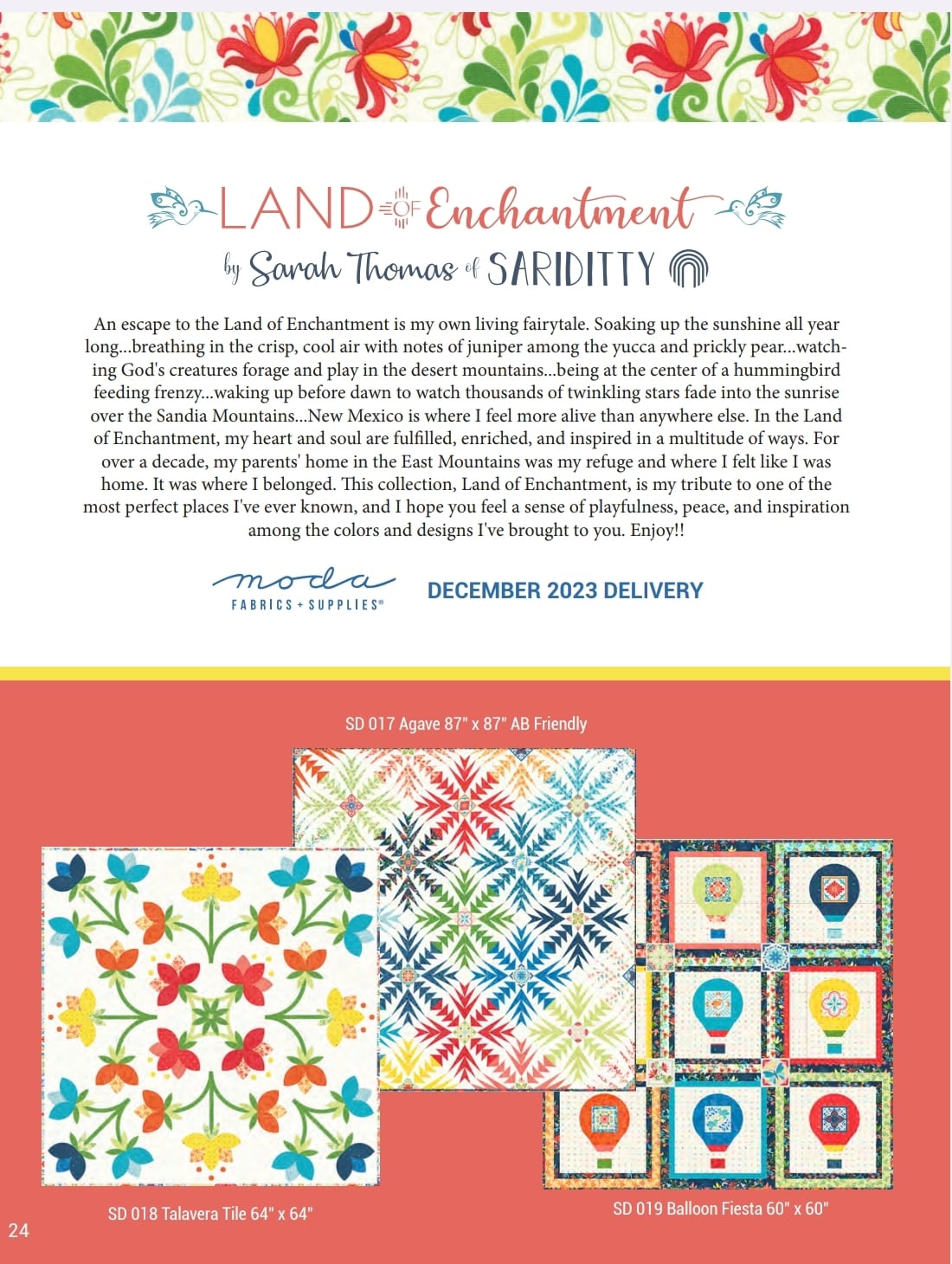 LAND OF Enchantment

by Sarah Thomas of SARIDITTY

An escape to the Land of Enchantment is my own living fairytale. Soaking up the sunshine all year long...breathing in the crisp, cool air with notes of juniper among the yucca and prickly pear...watching God's creatures forage and play in the desert mountains...being at the center of a hummingbird feeding frenzy...waking up before dawn to watch thousands of twinkling stars fade into the sunrise over the Sandia Mountains...New Mexico is where I feel more alive than anywhere else. In the Land of Enchantment, my heart and soul are fulfilled, enriched, and inspired in a multitude of ways. For over a decade, my parents' home in the East Mountains was my refuge and where I felt like I was home. It was where I belonged. This collection, Land of Enchantment, is my tribute to one of the most perfect places I've ever known, and I hope you feel a sense of playfulness, peace, and inspiration among the colors and designs I've brought to you. Enjoy!!

moda FABRICS + SUPPLIES®

DECEMBER 2023 DELIVERY

SD 017 Agave 87" x 87" AB Friendly

SD 018 Talavera Tile 64" x 64"

SD 019 Balloon Fiesta 60" x 60"

24